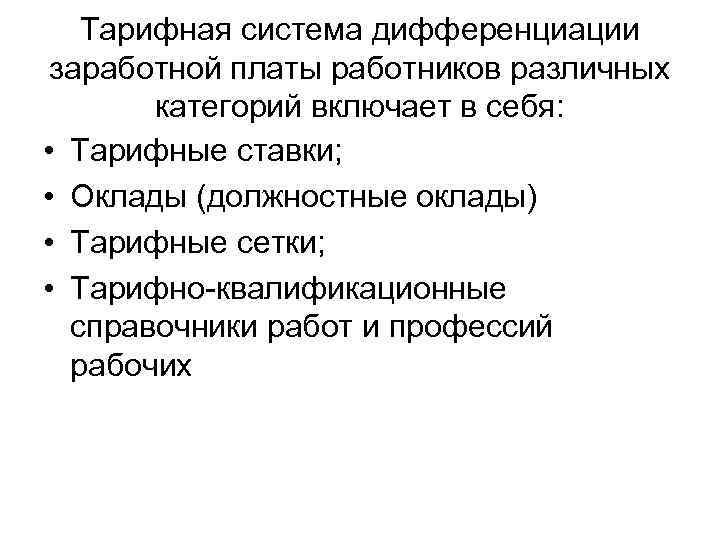 Тарифная система дифференциации заработной платы работников различных категорий включает в себя:

• Тарифные ставки;
• Оклады (должностные оклады)
• Тарифные сетки;
• Тарифно-квалификационные справочники работ и профессий рабочих